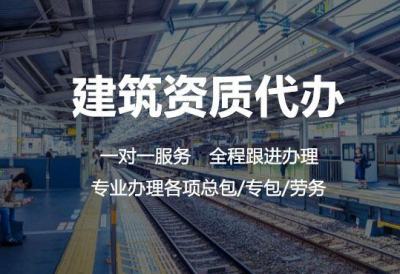 建筑资质代办

一对一服务 全程跟进办理

专业办理各项总包/专包/劳务